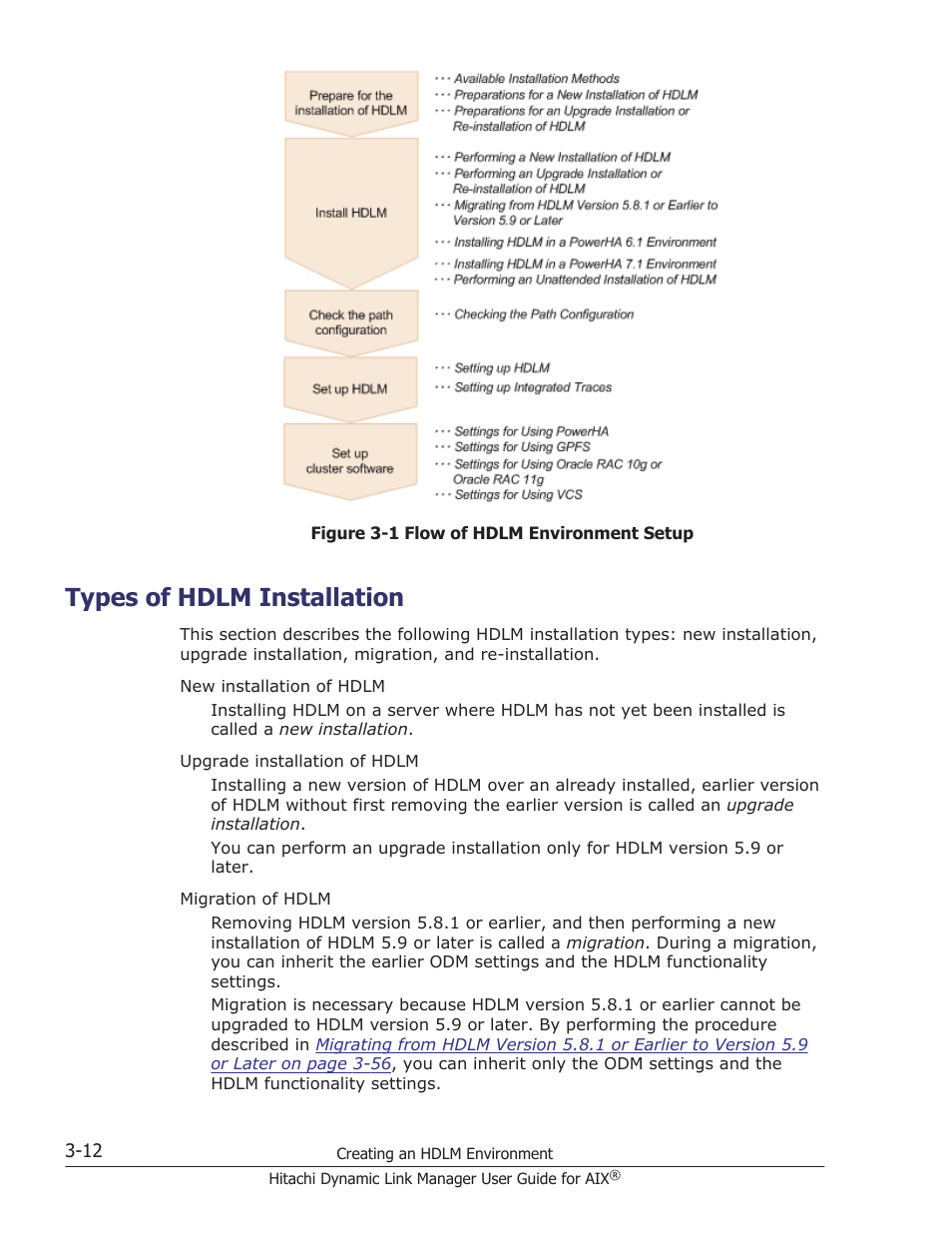 Prepare for the installation of HDLM

··· Available Installation Methods
··· Preparations for a New Installation of HDLM
··· Preparations for an Upgrade Installation or Re-installation of HDLM

Install HDLM

··· Performing a New Installation of HDLM
··· Performing an Upgrade Installation or Re-installation of HDLM
··· Migrating from HDLM Version 5.8.1 or Earlier to Version 5.9 or Later
··· Installing HDLM in a PowerHA 6.1 Environment
··· Installing HDLM in a PowerHA 7.1 Environment
··· Performing an Unattended Installation of HDLM

Check the path configuration

··· Checking the Path Configuration

Set up HDLM

··· Setting up HDLM
··· Setting up Integrated Traces

Set up cluster software

··· Settings for Using PowerHA
··· Settings for Using GPFS
··· Settings for Using Oracle RAC 10g or Oracle RAC 11g
··· Settings for Using VCS

Figure 3-1 Flow of HDLM Environment Setup

Types of HDLM Installation

This section describes the following HDLM installation types: new installation, upgrade installation, migration, and re-installation.

New installation of HDLM

Installing HDLM on a server where HDLM has not yet been installed is called a new installation.

Upgrade installation of HDLM

Installing a new version of HDLM over an already installed, earlier version of HDLM without first removing the earlier version is called an upgrade installation.

You can perform an upgrade installation only for HDLM version 5.9 or later.

Migration of HDLM

Removing HDLM version 5.8.1 or earlier, and then performing a new installation of HDLM 5.9 or later is called a migration. During a migration, you can inherit the earlier ODM settings and the HDLM functionality settings.

Migration is necessary because HDLM version 5.8.1 or earlier cannot be upgraded to HDLM version 5.9 or later. By performing the procedure described in Migrating from HDLM Version 5.8.1 or Earlier to Version 5.9 or Later on page 3-56, you can inherit only the ODM settings and the HDLM functionality settings.

3-12 Creating an HDLM Environment

Hitachi Dynamic Link Manager User Guide for AIX®